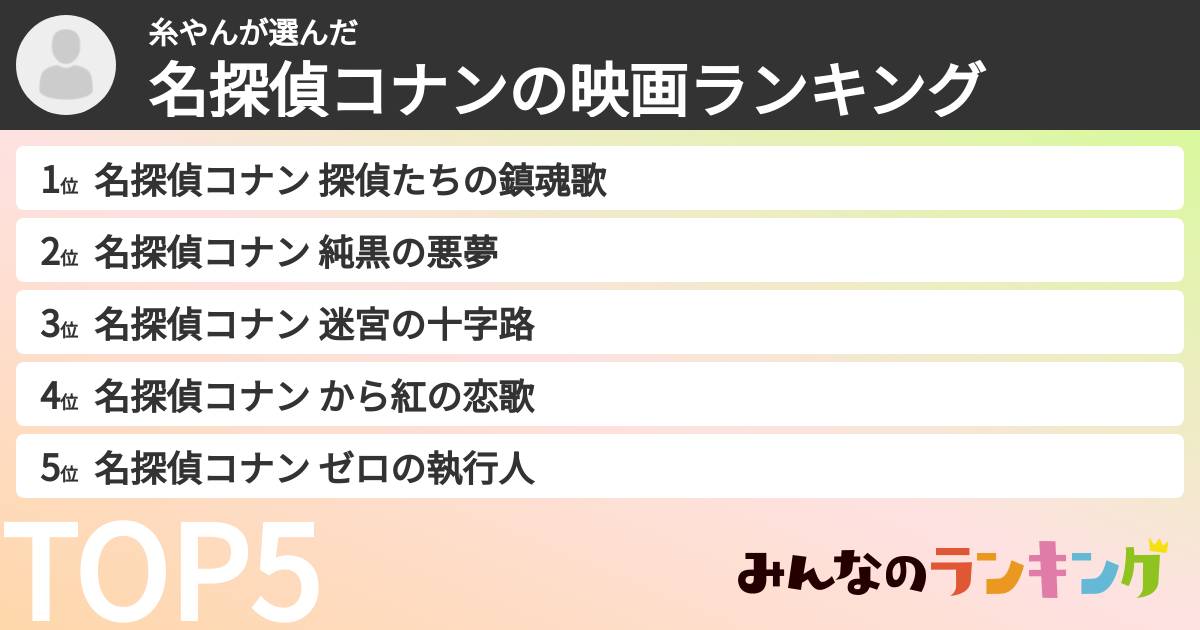 糸やんが選んだ
名探偵コナンの映画ランキング

1位 名探偵コナン 探偵たちの鎮魂歌
2位 名探偵コナン 純黒の悪夢
3位 名探偵コナン 迷宮の十字路
4位 名探偵コナン から紅の恋歌
5位 名探偵コナン ゼロの執行人

TOP5

みんなのランキング